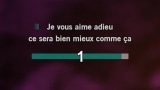 Je vous aime adieu
ce sera bien mieux comme ça

1